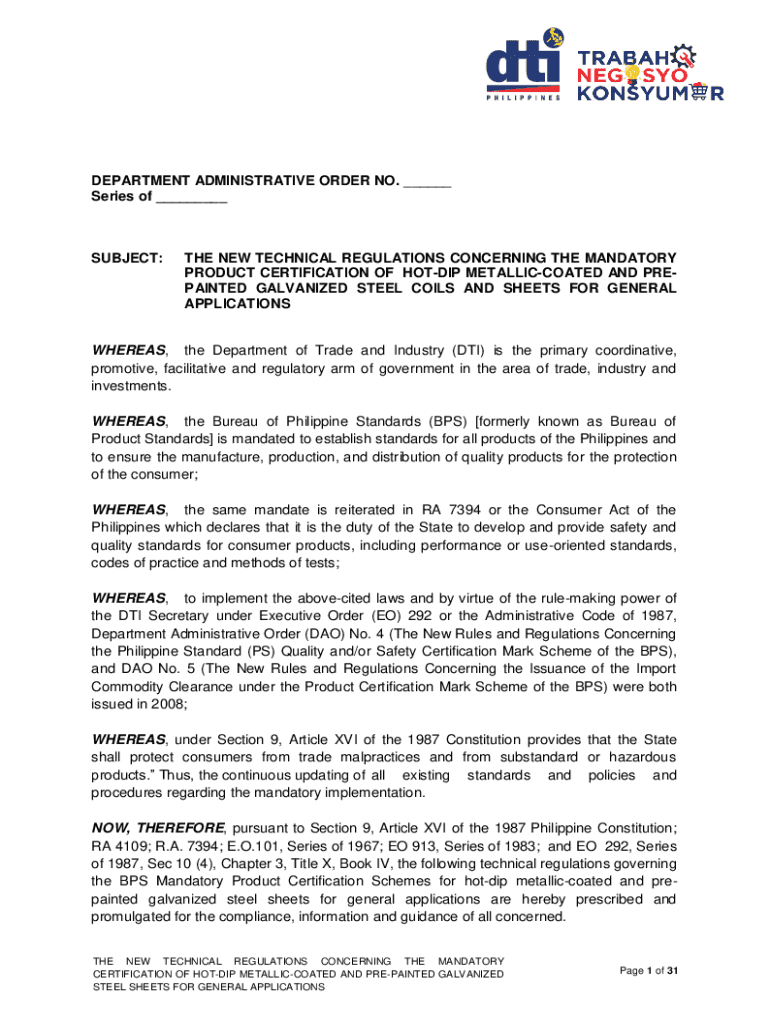 dti
PHILIPPINES

TRABAHO
NEGOSYO
KONSYUMER

DEPARTMENT ADMINISTRATIVE ORDER NO. ______
Series of _________

SUBJECT: THE NEW TECHNICAL REGULATIONS CONCERNING THE MANDATORY PRODUCT CERTIFICATION OF HOT-DIP METALLIC-COATED AND PRE-PAINTED GALVANIZED STEEL COILS AND SHEETS FOR GENERAL APPLICATIONS

WHEREAS, the Department of Trade and Industry (DTI) is the primary coordinative, promotive, facilitative and regulatory arm of government in the area of trade, industry and investments.

WHEREAS, the Bureau of Philippine Standards (BPS) [formerly known as Bureau of Product Standards] is mandated to establish standards for all products of the Philippines and to ensure the manufacture, production, and distribution of quality products for the protection of the consumer;

WHEREAS, the same mandate is reiterated in RA 7394 or the Consumer Act of the Philippines which declares that it is the duty of the State to develop and provide safety and quality standards for consumer products, including performance or use-oriented standards, codes of practice and methods of tests;

WHEREAS, to implement the above-cited laws and by virtue of the rule-making power of the DTI Secretary under Executive Order (EO) 292 or the Administrative Code of 1987, Department Administrative Order (DAO) No. 4 (The New Rules and Regulations Concerning the Philippine Standard (PS) Quality and/or Safety Certification Mark Scheme of the BPS), and DAO No. 5 (The New Rules and Regulations Concerning the Issuance of the Import Commodity Clearance under the Product Certification Mark Scheme of the BPS) were both issued in 2008;

WHEREAS, under Section 9, Article XVI of the 1987 Constitution provides that the State shall protect consumers from trade malpractices and from substandard or hazardous products." Thus, the continuous updating of all existing standards and policies and procedures regarding the mandatory implementation.

NOW, THEREFORE, pursuant to Section 9, Article XVI of the 1987 Philippine Constitution; RA 4109; R.A. 7394; E.O.101, Series of 1967; EO 913, Series of 1983; and EO 292, Series of 1987, Sec 10 (4), Chapter 3, Title X, Book IV, the following technical regulations governing the BPS Mandatory Product Certification Schemes for hot-dip metallic-coated and pre-painted galvanized steel sheets for general applications are hereby prescribed and promulgated for the compliance, information and guidance of all concerned.

THE NEW TECHNICAL REGULATIONS CONCERNING THE MANDATORY CERTIFICATION OF HOT-DIP METALLIC-COATED AND PRE-PAINTED GALVANIZED STEEL SHEETS FOR GENERAL APPLICATIONS

Page 1 of 31